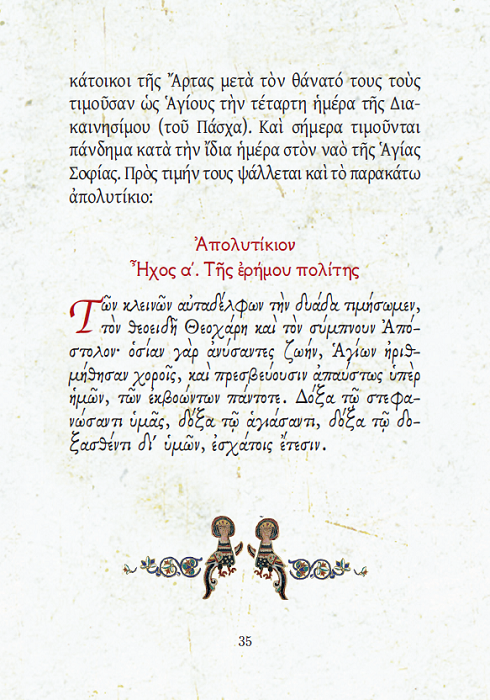 κάτοικοι τῆς Ἄρτας μετὰ τὸν θάνατό τους τοὺς τιμοῦσαν ὡς Ἁγίους τὴν τέταρτη ἡμέρα τῆς Διακαινησίμου (τοῦ Πάσχα). Καὶ σήμερα τιμοῦνται πάνδημα κατὰ τὴν ἴδια ἡμέρα στὸν ναὸ τῆς Ἁγίας Σοφίας. Πρὸς τιμήν τους ψάλλεται καὶ τὸ παρακάτω ἀπολυτίκιο:

Ἀπολυτίκιον
Ἦχος α΄. Τῆς ἐρήμου πολίτης

Τῶν κλεινῶν αὐταδέλφων τὴν δυάδα τιμήσωμεν, τὸν θεοειδῆ Θεοχάρη καὶ τὸν σύμπνουν Ἀπόστολον· ὁσίαν γὰρ ἀνύσαντες ζωήν, Ἁγίων ἠριθμήθησαν χοροῖς, καὶ πρεσβεύουσιν ἀπαύστως ὑπὲρ ἡμῶν, τῶν ἐκβοώντων πάντοτε. Δόξα τῷ στεφανώσαντι ὑμᾶς, δόξα τῷ ἁγιάσαντι, δόξα τῷ δοξασθέντι δι' ὑμῶν, ἐσχάτοις ἔτεσιν.

35